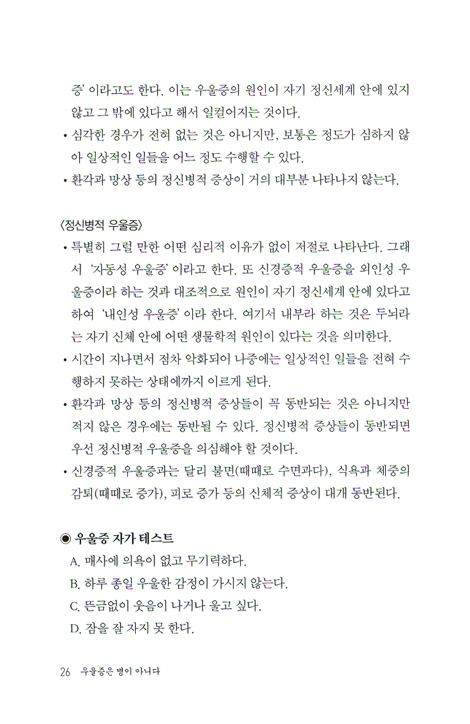 증' 이라고도 한다. 이는 우울증의 원인이 자기 정신세계 안에 있지 않고 그 밖에 있다고 해서 일컬어지는 것이다.
• 심각한 경우가 전혀 없는 것은 아니지만, 보통은 정도가 심하지 않아 일상적인 일들을 어느 정도 수행할 수 있다.
• 환각과 망상 등의 정신병적 증상이 거의 대부분 나타나지 않는다.

〈정신병적 우울증〉
• 특별히 그럴 만한 어떤 심리적 이유가 없이 저절로 나타난다. 그래서 '자동성 우울증' 이라고 한다. 또 신경증적 우울증을 외인성 우울증이라 하는 것과 대조적으로 원인이 자기 정신세계 안에 있다고 하여 '내인성 우울증' 이라 한다. 여기서 내부라 하는 것은 두뇌라는 자기 신체 안에 어떤 생물학적 원인이 있다는 것을 의미한다.
• 시간이 지나면서 점차 악화되어 나중에는 일상적인 일들을 전혀 수행하지 못하는 상태에까지 이르게 된다.
• 환각과 망상 등의 정신병적 증상들이 꼭 동반되는 것은 아니지만 적지 않은 경우에는 동반될 수 있다. 정신병적 증상들이 동반되면 우선 정신병적 우울증을 의심해야 할 것이다.
• 신경증적 우울증과는 달리 불면(때때로 수면과다), 식욕과 체중의 감퇴(때때로 증가), 피로 증가 등의 신체적 증상이 대개 동반된다.

◉ 우울증 자가 테스트
A. 매사에 의욕이 없고 무기력하다.
B. 하루 종일 우울한 감정이 가시지 않는다.
C. 뜬금없이 웃음이 나거나 울고 싶다.
D. 잠을 잘 자지 못 한다.

26 우울증은 병이 아니다